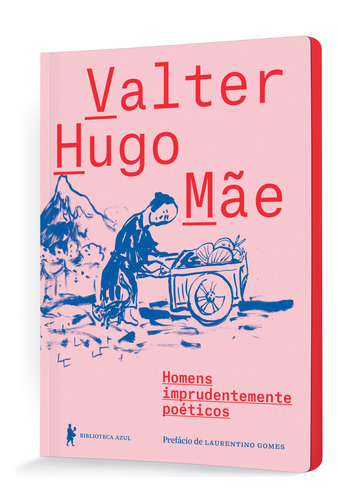 Valter
Hugo
Mãe

Homens imprudentemente poéticos

BIBLIOTECA AZUL

Prefácio de LAURENTINO GOMES